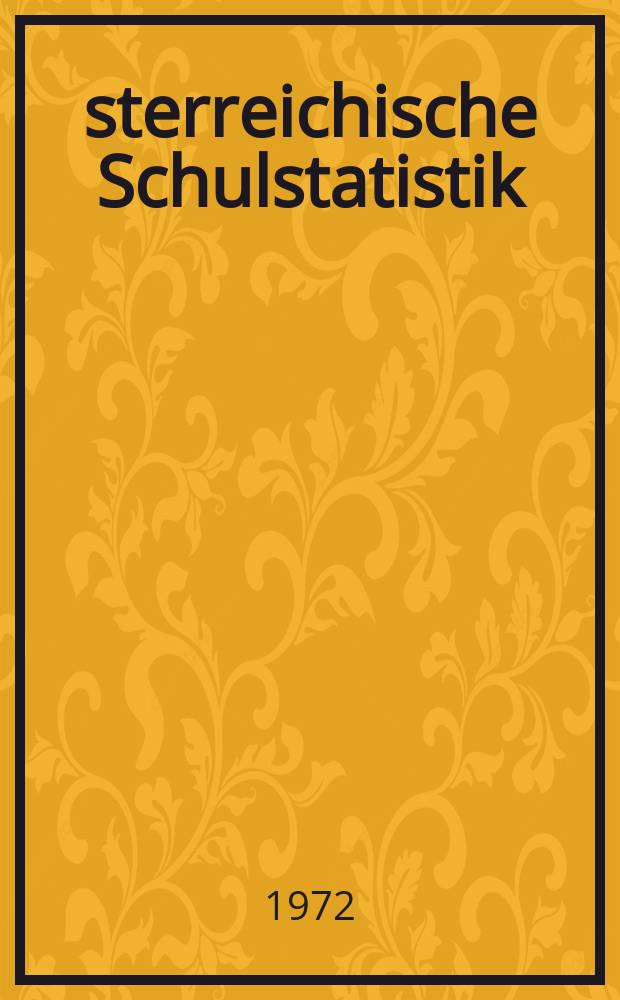 sterreichische Schulstatistik

1972